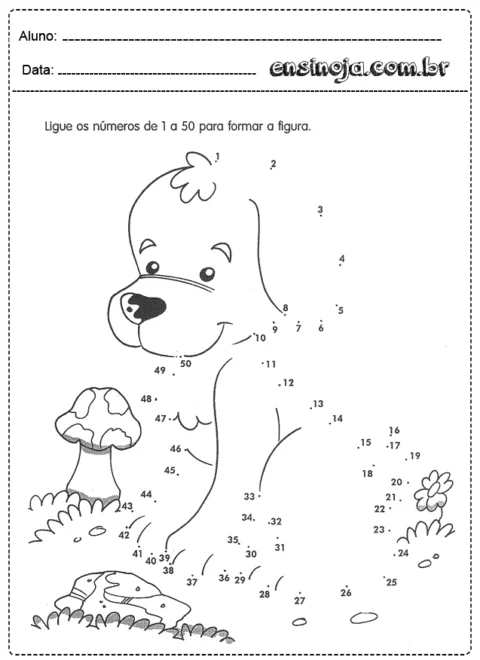 Aluno:

Data:

ensinoja.com.br

Ligue os números de 1 a 50 para formar a figura.

1
2
3
4
5
6
7
8
9
10
11
12
13
14
15
16
17
18
19
20
21
22
23
24
25
26
27
28
29
30
31
32
33
34
35
36
37
38
39
40
41
42
43
44
45
46
47
48
49
50